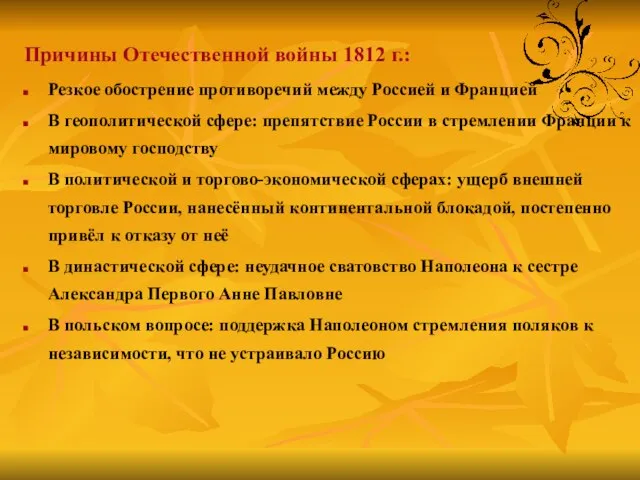 Причины Отечественной войны 1812 г.:

Резкое обострение противоречий между Россией и Францией

В геополитической сфере: препятствие России в стремлении Франции к мировому господству

В политической и торгово-экономической сферах: ущерб внешней торговле России, нанесённый континентальной блокадой, постепенно привёл к отказу от неё

В династической сфере: неудачное сватовство Наполеона к сестре Александра Первого Анне Павловне

В польском вопросе: поддержка Наполеоном стремления поляков к независимости, что не устраивало Россию